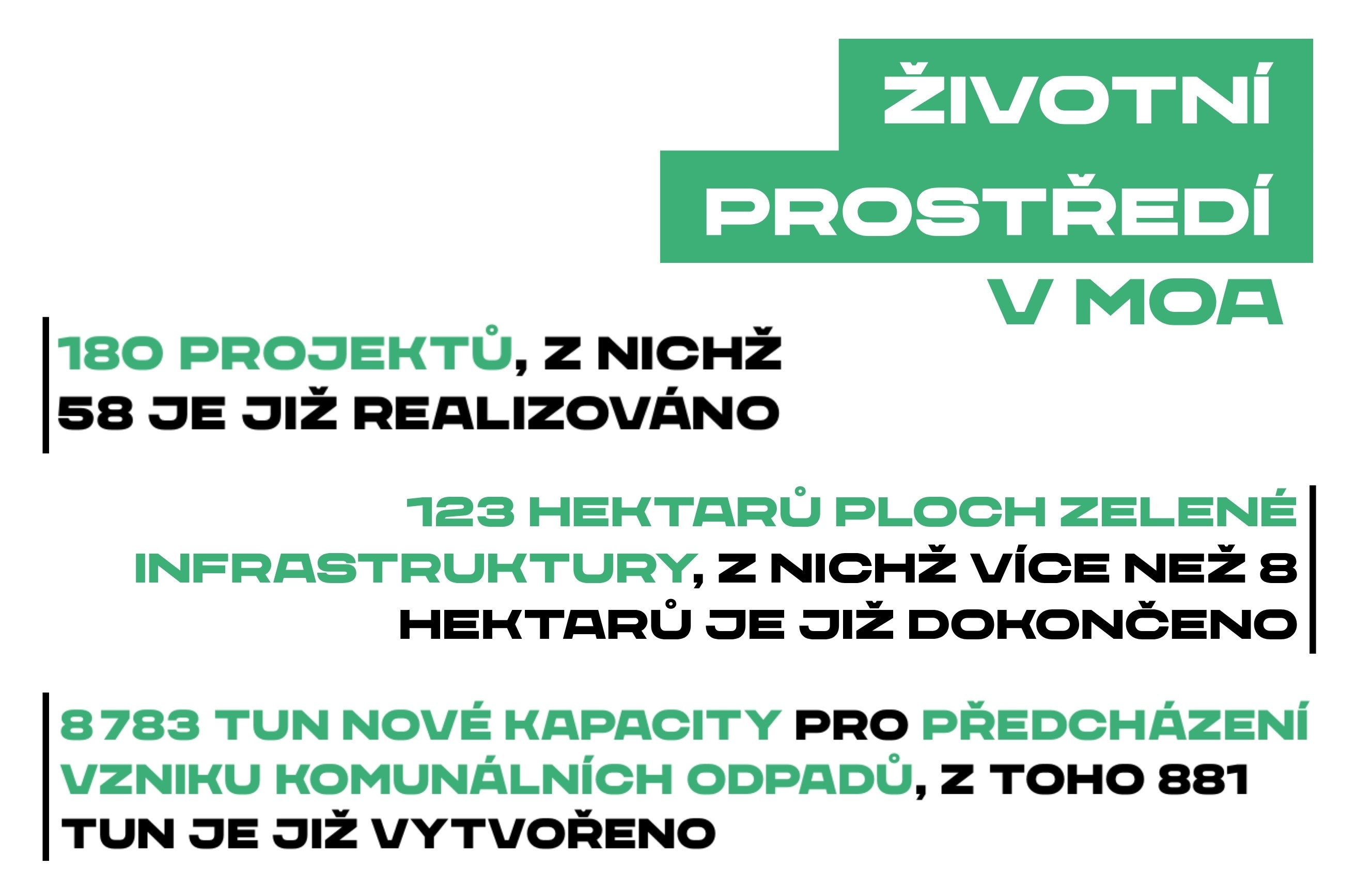 ŽIVOTNÍ PROSTŘEDÍ V MOA

180 PROJEKTŮ, Z NICHŽ 58 JE JIŽ REALIZOVÁNO

123 HEKTARŮ PLOCH ZELENÉ INFRASTRUKTURY, Z NICHŽ VÍCE NEŽ 8 HEKTARŮ JE JIŽ DOKONČENO

8 783 TUN NOVÉ KAPACITY PRO PŘEDCHÁZENÍ VZNIKU KOMUNÁLNÍCH ODPADŮ, Z TOHO 881 TUN JE JIŽ VYTVOŘENO